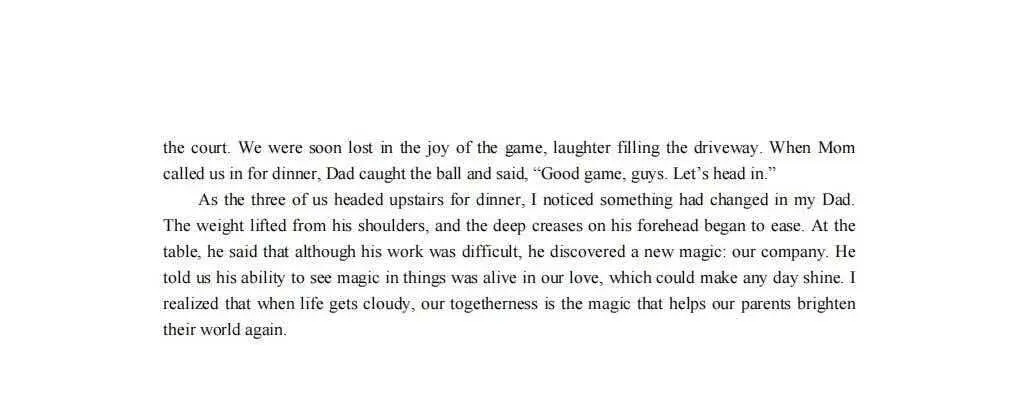 the court. We were soon lost in the joy of the game, laughter filling the driveway. When Mom called us in for dinner, Dad caught the ball and said, "Good game, guys. Let's head in."

As the three of us headed upstairs for dinner, I noticed something had changed in my Dad. The weight lifted from his shoulders, and the deep creases on his forehead began to ease. At the table, he said that although his work was difficult, he discovered a new magic: our company. He told us his ability to see magic in things was alive in our love, which could make any day shine. I realized that when life gets cloudy, our togetherness is the magic that helps our parents brighten their world again.